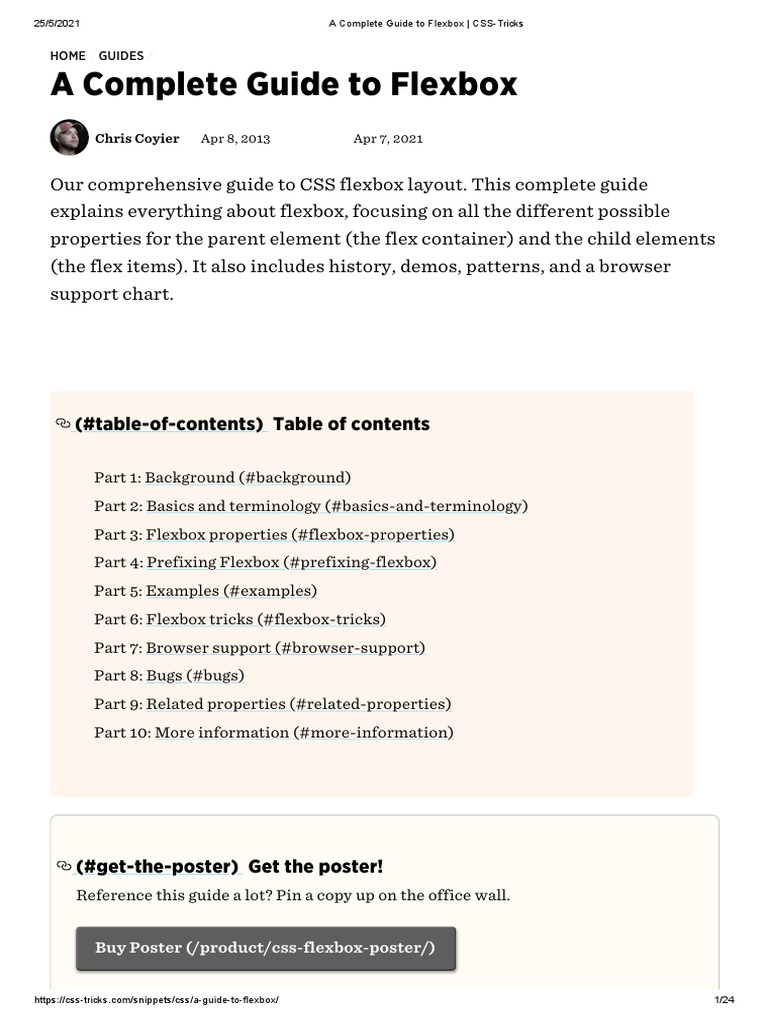 25/5/2021 A Complete Guide to Flexbox | CSS-Tricks

HOME GUIDES

A Complete Guide to Flexbox

Chris Coyier Apr 8, 2013 Apr 7, 2021

Our comprehensive guide to CSS flexbox layout. This complete guide explains everything about flexbox, focusing on all the different possible properties for the parent element (the flex container) and the child elements (the flex items). It also includes history, demos, patterns, and a browser support chart.

(#table-of-contents) Table of contents

Part 1: Background (#background)
Part 2: Basics and terminology (#basics-and-terminology)
Part 3: Flexbox properties (#flexbox-properties)
Part 4: Prefixing Flexbox (#prefixing-flexbox)
Part 5: Examples (#examples)
Part 6: Flexbox tricks (#flexbox-tricks)
Part 7: Browser support (#browser-support)
Part 8: Bugs (#bugs)
Part 9: Related properties (#related-properties)
Part 10: More information (#more-information)

(#get-the-poster) Get the poster!

Reference this guide a lot? Pin a copy up on the office wall.

Buy Poster (/product/css-flexbox-poster/)

https://css-tricks.com/snippets/css/a-guide-to-flexbox/ 1/24